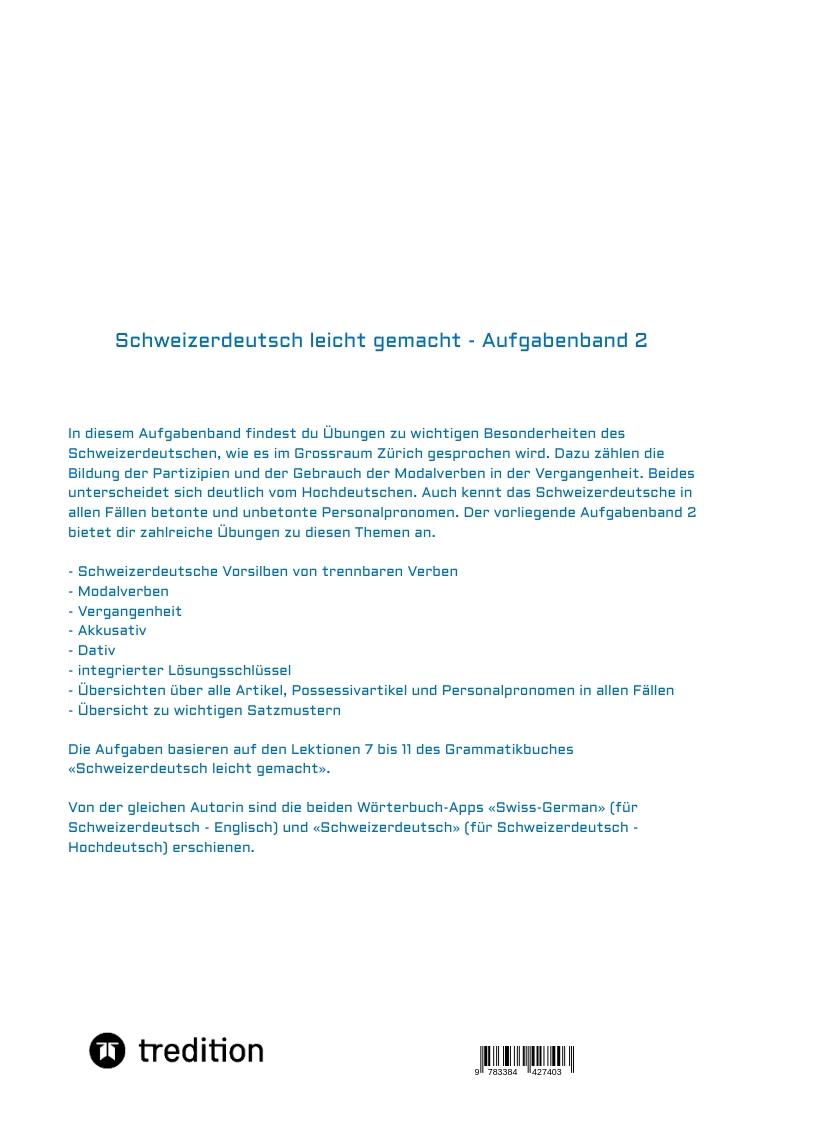 Schweizerdeutsch leicht gemacht - Aufgabenband 2

In diesem Aufgabenband findest du Übungen zu wichtigen Besonderheiten des Schweizerdeutschen, wie es im Grossraum Zürich gesprochen wird. Dazu zählen die Bildung der Partizipien und der Gebrauch der Modalverben in der Vergangenheit. Beides unterscheidet sich deutlich vom Hochdeutschen. Auch kennt das Schweizerdeutsche in allen Fällen betonte und unbetonte Personalpronomen. Der vorliegende Aufgabenband 2 bietet dir zahlreiche Übungen zu diesen Themen an.

- Schweizerdeutsche Vorsilben von trennbaren Verben
- Modalverben
- Vergangenheit
- Akkusativ
- Dativ
- integrierter Lösungsschlüssel
- Übersichten über alle Artikel, Possessivartikel und Personalpronomen in allen Fällen
- Übersicht zu wichtigen Satzmustern

Die Aufgaben basieren auf den Lektionen 7 bis 11 des Grammatikbuches «Schweizerdeutsch leicht gemacht».

Von der gleichen Autorin sind die beiden Wörterbuch-Apps «Swiss-German» (für Schweizerdeutsch - Englisch) und «Schweizerdeutsch» (für Schweizerdeutsch - Hochdeutsch) erschienen.

tredition

9 783384 427403